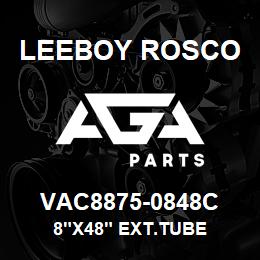 LEEBOY ROSCO

AGA

PARTS

VAC8875-0848C

8"X48" EXT.TUBE